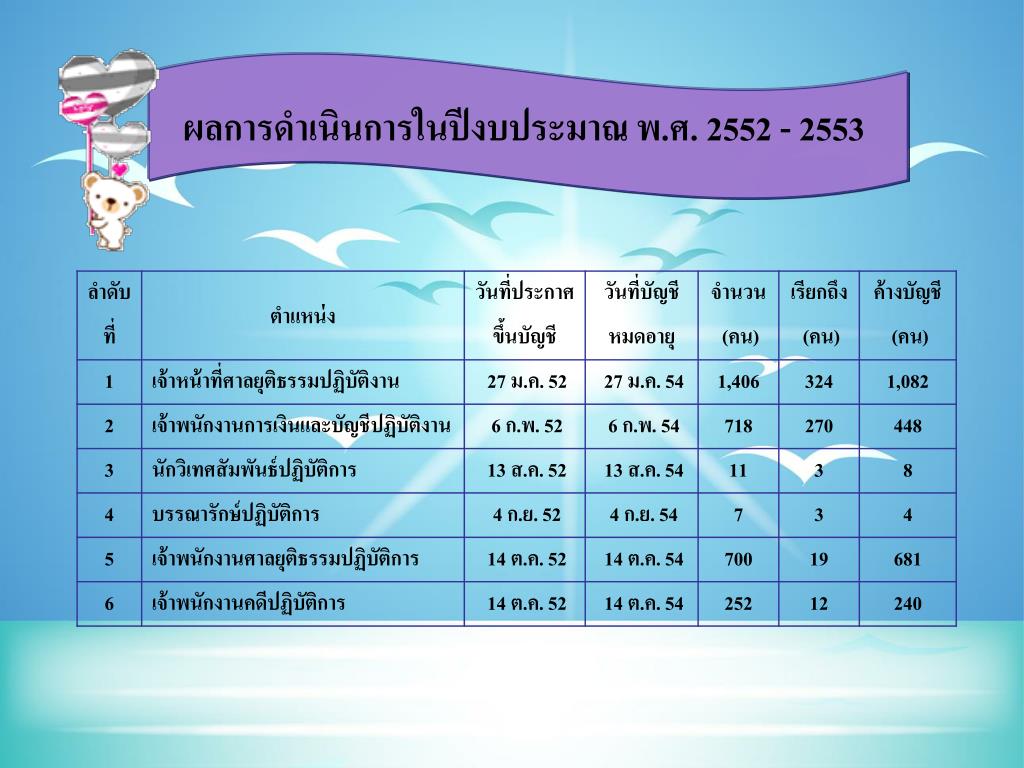 ผลการดำเนินการในปีงบประมาณ พ.ศ. 2552 - 2553

| ลำดับที่ | ตำแหน่ง | วันที่ประกาศขึ้นบัญชี | วันที่บัญชีหมดอายุ | จำนวน (คน) | เรียกถึง (คน) | ค้างบัญชี (คน) |
|---|---|---|---|---|---|---|
| 1 | เจ้าหน้าที่ศาลยุติธรรมปฏิบัติงาน | 27 ม.ค. 52 | 27 ม.ค. 54 | 1,406 | 324 | 1,082 |
| 2 | เจ้าพนักงานการเงินและบัญชีปฏิบัติงาน | 6 ก.พ. 52 | 6 ก.พ. 54 | 718 | 270 | 448 |
| 3 | นักวิเทศสัมพันธ์ปฏิบัติการ | 13 ส.ค. 52 | 13 ส.ค. 54 | 11 | 3 | 8 |
| 4 | บรรณารักษ์ปฏิบัติการ | 4 ก.ย. 52 | 4 ก.ย. 54 | 7 | 3 | 4 |
| 5 | เจ้าพนักงานศาลยุติธรรมปฏิบัติการ | 14 ต.ค. 52 | 14 ต.ค. 54 | 700 | 19 | 681 |
| 6 | เจ้าพนักงานคดีปฏิบัติการ | 14 ต.ค. 52 | 14 ต.ค. 54 | 252 | 12 | 240 |